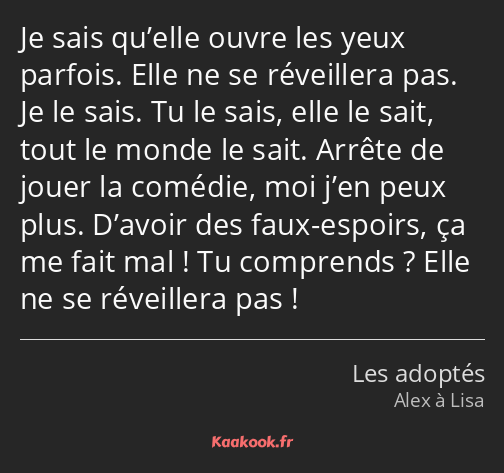 Je sais qu’elle ouvre les yeux parfois. Elle ne se réveillera pas. Je le sais. Tu le sais, elle le sait, tout le monde le sait. Arrête de jouer la comédie, moi j’en peux plus. D’avoir des faux-espoirs, ça me fait mal ! Tu comprends ? Elle ne se réveillera pas !

Les adoptés
Alex à Lisa

Kaakook.fr